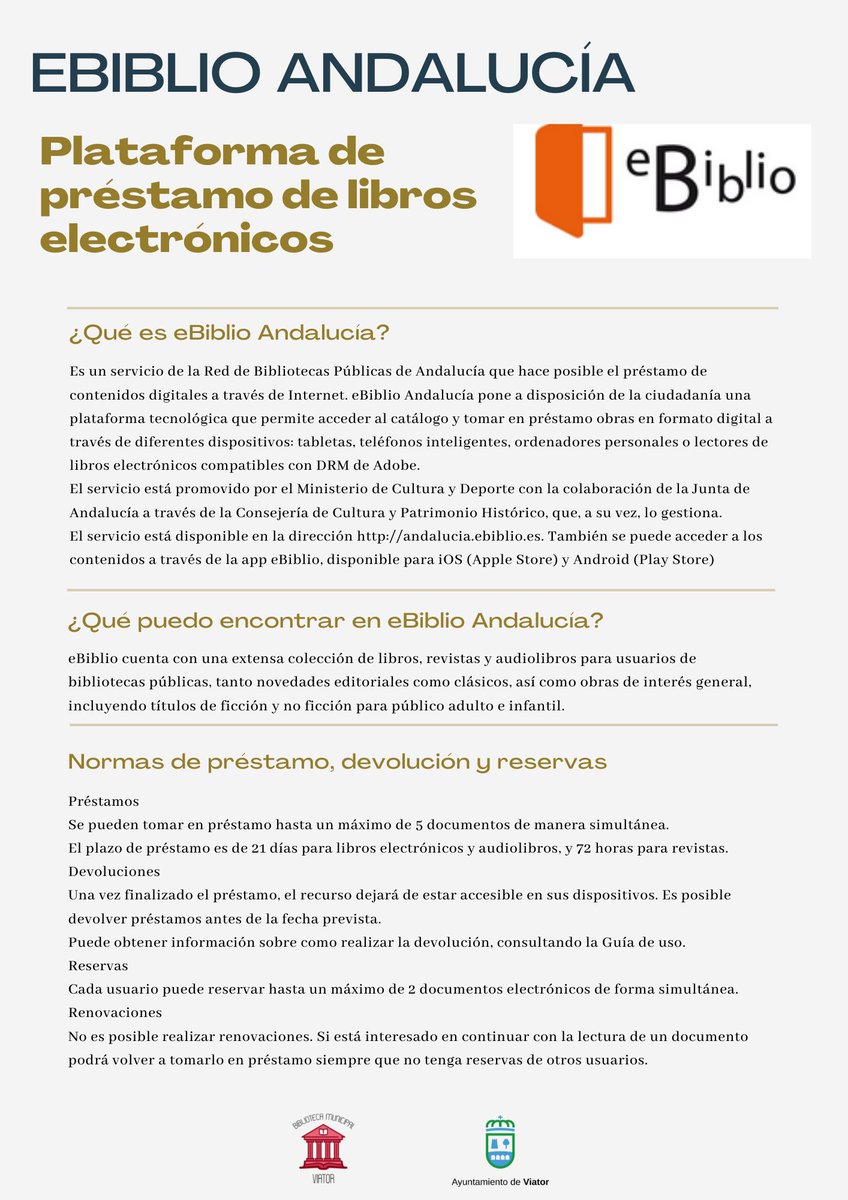 EBIBLIO ANDALUCÍA

Plataforma de préstamo de libros electrónicos

eBiblio

¿Qué es eBiblio Andalucía?

Es un servicio de la Red de Bibliotecas Públicas de Andalucía que hace posible el préstamo de contenidos digitales a través de Internet. eBiblio Andalucía pone a disposición de la ciudadanía una plataforma tecnológica que permite acceder al catálogo y tomar en préstamo obras en formato digital a través de diferentes dispositivos: tabletas, teléfonos inteligentes, ordenadores personales o lectores de libros electrónicos compatibles con DRM de Adobe.
El servicio está promovido por el Ministerio de Cultura y Deporte con la colaboración de la Junta de Andalucía a través de la Consejería de Cultura y Patrimonio Histórico, que, a su vez, lo gestiona.
El servicio está disponible en la dirección http://andalucia.ebiblio.es. También se puede acceder a los contenidos a través de la app eBiblio, disponible para iOS (Apple Store) y Android (Play Store)

¿Qué puedo encontrar en eBiblio Andalucía?

eBiblio cuenta con una extensa colección de libros, revistas y audiolibros para usuarios de bibliotecas públicas, tanto novedades editoriales como clásicos, así como obras de interés general, incluyendo títulos de ficción y no ficción para público adulto e infantil.

Normas de préstamo, devolución y reservas

Préstamos
Se pueden tomar en préstamo hasta un máximo de 5 documentos de manera simultánea.
El plazo de préstamo es de 21 días para libros electrónicos y audiolibros, y 72 horas para revistas.
Devoluciones
Una vez finalizado el préstamo, el recurso dejará de estar accesible en sus dispositivos. Es posible devolver préstamos antes de la fecha prevista.
Puede obtener información sobre como realizar la devolución, consultando la Guía de uso.
Reservas
Cada usuario puede reservar hasta un máximo de 2 documentos electrónicos de forma simultánea.
Renovaciones
No es posible realizar renovaciones. Si está interesado en continuar con la lectura de un documento podrá volver a tomarlo en préstamo siempre que no tenga reservas de otros usuarios.

BIBLIOTECA MUNICIPAL
VIATOR

Ayuntamiento de Viator